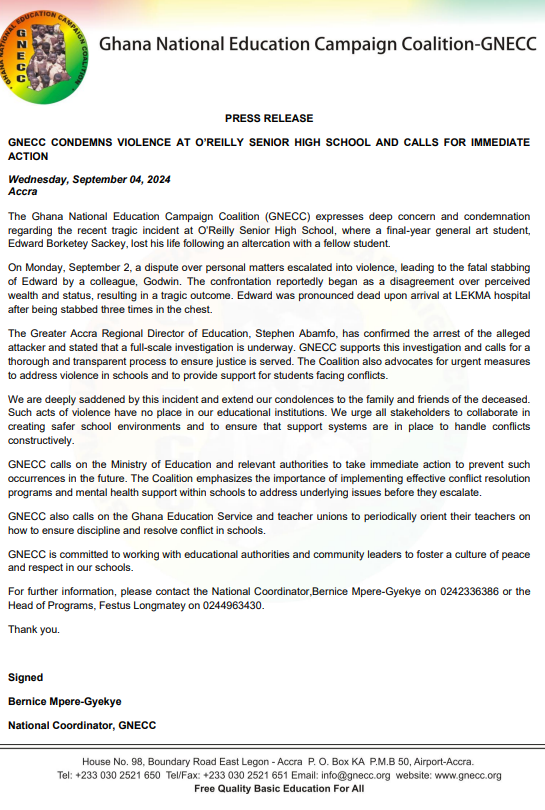 GHANA NATIONAL EDUCATION CAMPAIGN COALITION
GNECC

Ghana National Education Campaign Coalition-GNECC

PRESS RELEASE

GNECC CONDEMNS VIOLENCE AT O'REILLY SENIOR HIGH SCHOOL AND CALLS FOR IMMEDIATE ACTION

Wednesday, September 04, 2024
Accra

The Ghana National Education Campaign Coalition (GNECC) expresses deep concern and condemnation regarding the recent tragic incident at O'Reilly Senior High School, where a final-year general art student, Edward Borketey Sackey, lost his life following an altercation with a fellow student.

On Monday, September 2, a dispute over personal matters escalated into violence, leading to the fatal stabbing of Edward by a colleague, Godwin. The confrontation reportedly began as a disagreement over perceived wealth and status, resulting in a tragic outcome. Edward was pronounced dead upon arrival at LEKMA hospital after being stabbed three times in the chest.

The Greater Accra Regional Director of Education, Stephen Abamfo, has confirmed the arrest of the alleged attacker and stated that a full-scale investigation is underway. GNECC supports this investigation and calls for a thorough and transparent process to ensure justice is served. The Coalition also advocates for urgent measures to address violence in schools and to provide support for students facing conflicts.

We are deeply saddened by this incident and extend our condolences to the family and friends of the deceased. Such acts of violence have no place in our educational institutions. We urge all stakeholders to collaborate in creating safer school environments and to ensure that support systems are in place to handle conflicts constructively.

GNECC calls on the Ministry of Education and relevant authorities to take immediate action to prevent such occurrences in the future. The Coalition emphasizes the importance of implementing effective conflict resolution programs and mental health support within schools to address underlying issues before they escalate.

GNECC also calls on the Ghana Education Service and teacher unions to periodically orient their teachers on how to ensure discipline and resolve conflict in schools.

GNECC is committed to working with educational authorities and community leaders to foster a culture of peace and respect in our schools.

For further information, please contact the National Coordinator,Bernice Mpere-Gyekye on 0242336386 or the Head of Programs, Festus Longmatey on 0244963430.

Thank you.

Signed

Bernice Mpere-Gyekye

National Coordinator, GNECC

House No. 98, Boundary Road East Legon - Accra P. O. Box KA P.M.B 50, Airport-Accra.
Tel: +233 030 2521 650 Tel/Fax: +233 030 2521 651 Email: info@gnecc.org website: www.gnecc.org
Free Quality Basic Education For All